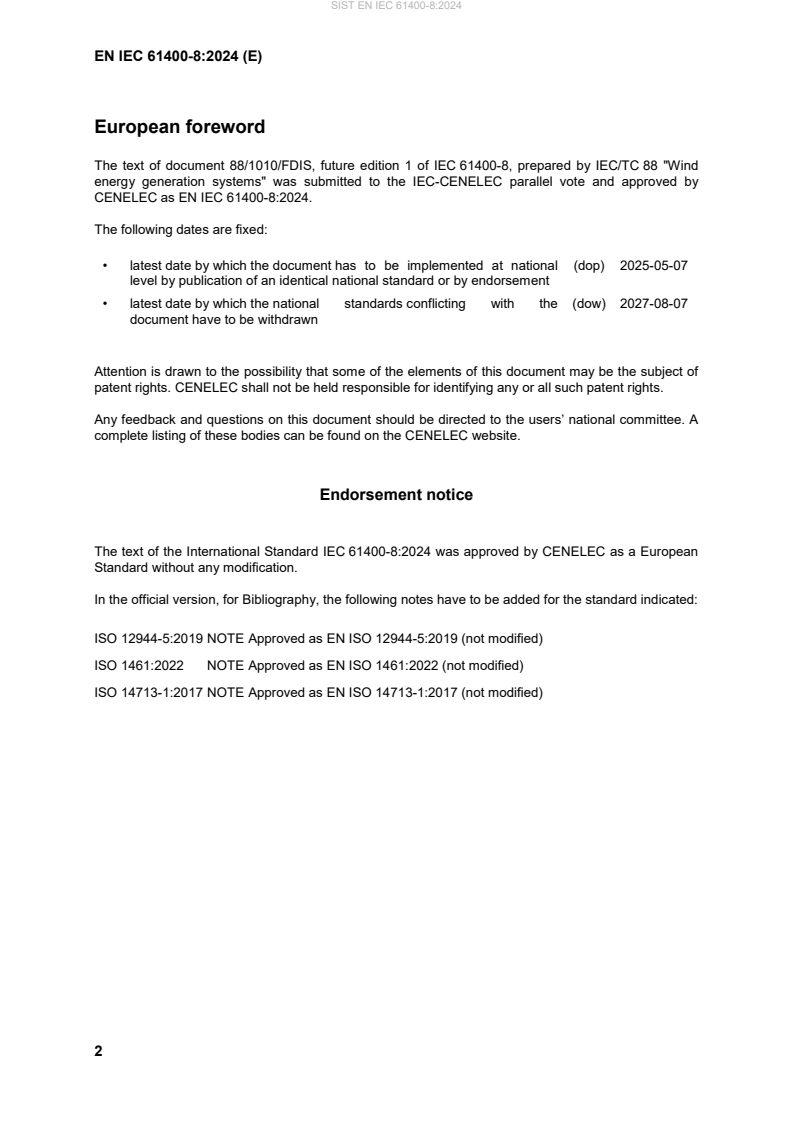 SIST EN IEC 61400-8:2024

EN IEC 61400-8:2024 (E)

European foreword

The text of document 88/1010/FDIS, future edition 1 of IEC 61400-8, prepared by IEC/TC 88 "Wind energy generation systems" was submitted to the IEC-CENELEC parallel vote and approved by CENELEC as EN IEC 61400-8:2024.

The following dates are fixed:

• latest date by which the document has to be implemented at national level by publication of an identical national standard or by endorsement (dop) 2025-05-07

• latest date by which the national standards conflicting with the document have to be withdrawn (dow) 2027-08-07

Attention is drawn to the possibility that some of the elements of this document may be the subject of patent rights. CENELEC shall not be held responsible for identifying any or all such patent rights.

Any feedback and questions on this document should be directed to the users' national committee. A complete listing of these bodies can be found on the CENELEC website.

Endorsement notice

The text of the International Standard IEC 61400-8:2024 was approved by CENELEC as a European Standard without any modification.

In the official version, for Bibliography, the following notes have to be added for the standard indicated:

ISO 12944-5:2019 NOTE Approved as EN ISO 12944-5:2019 (not modified)

ISO 1461:2022 NOTE Approved as EN ISO 1461:2022 (not modified)

ISO 14713-1:2017 NOTE Approved as EN ISO 14713-1:2017 (not modified)

2